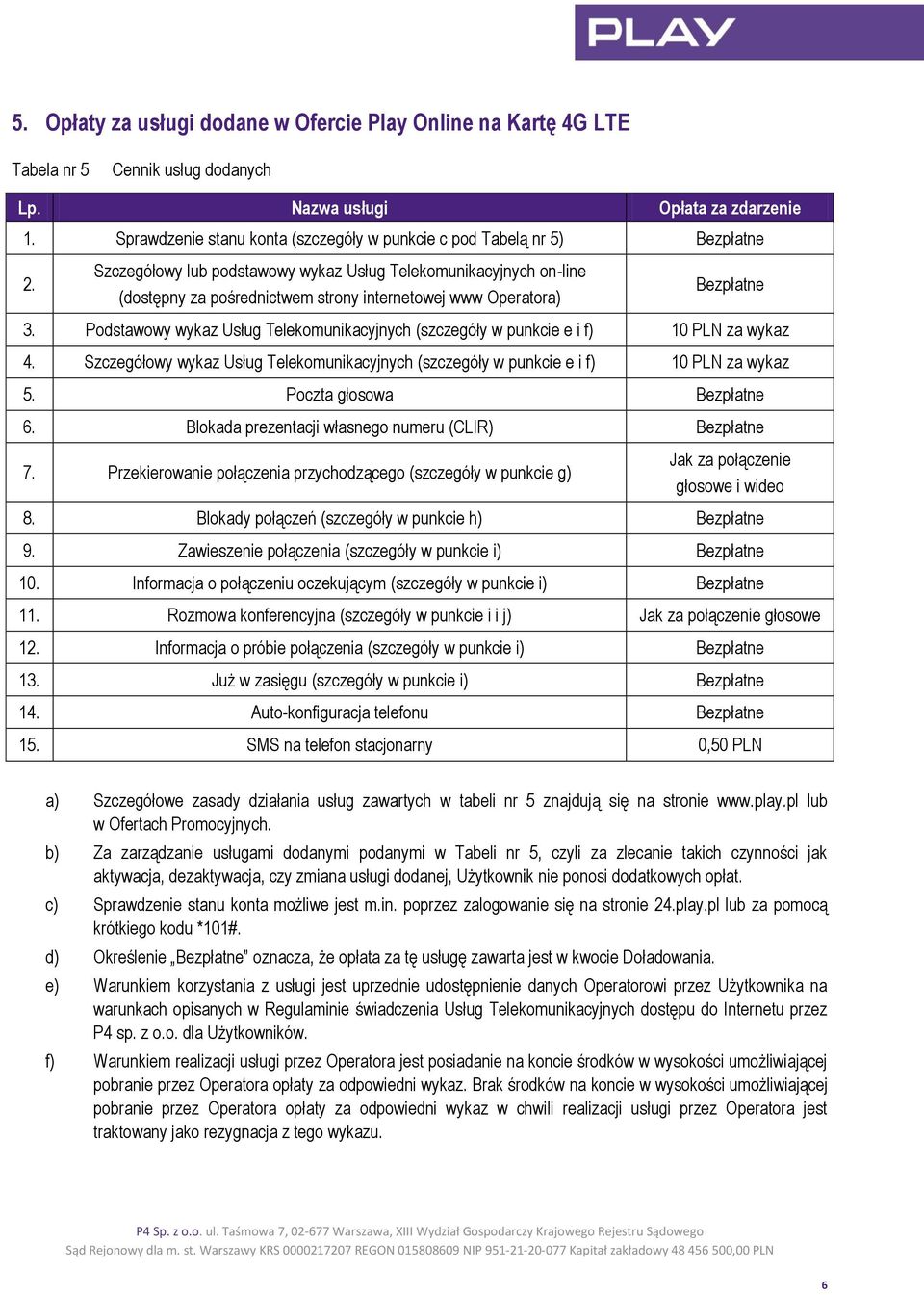 PLAY

5. Opłaty za usługi dodane w Ofercie Play Online na Kartę 4G LTE

Tabela nr 5 Cennik usług dodanych

| Lp. | Nazwa usługi | Opłata za zdarzenie |
|---|---|---|
| 1. | Sprawdzenie stanu konta (szczegóły w punkcie c pod Tabelą nr 5) | Bezpłatne |
| 2. | Szczegółowy lub podstawowy wykaz Usług Telekomunikacyjnych on-line (dostępny za pośrednictwem strony internetowej www Operatora) | Bezpłatne |
| 3. | Podstawowy wykaz Usług Telekomunikacyjnych (szczegóły w punkcie e i f) | 10 PLN za wykaz |
| 4. | Szczegółowy wykaz Usług Telekomunikacyjnych (szczegóły w punkcie e i f) | 10 PLN za wykaz |
| 5. | Poczta głosowa | Bezpłatne |
| 6. | Blokada prezentacji własnego numeru (CLIR) | Bezpłatne |
| 7. | Przekierowanie połączenia przychodzącego (szczegóły w punkcie g) | Jak za połączenie głosowe i wideo |
| 8. | Blokady połączeń (szczegóły w punkcie h) | Bezpłatne |
| 9. | Zawieszenie połączenia (szczegóły w punkcie i) | Bezpłatne |
| 10. | Informacja o połączeniu oczekującym (szczegóły w punkcie i) | Bezpłatne |
| 11. | Rozmowa konferencyjna (szczegóły w punkcie i i j) | Jak za połączenie głosowe |
| 12. | Informacja o próbie połączenia (szczegóły w punkcie i) | Bezpłatne |
| 13. | Już w zasięgu (szczegóły w punkcie i) | Bezpłatne |
| 14. | Auto-konfiguracja telefonu | Bezpłatne |
| 15. | SMS na telefon stacjonarny | 0,50 PLN |

a) Szczegółowe zasady działania usług zawartych w tabeli nr 5 znajdują się na stronie www.play.pl lub w Ofertach Promocyjnych.

b) Za zarządzanie usługami dodanymi podanymi w Tabeli nr 5, czyli za zlecanie takich czynności jak aktywacja, dezaktywacja, czy zmiana usługi dodanej, Użytkownik nie ponosi dodatkowych opłat.

c) Sprawdzenie stanu konta możliwe jest m.in. poprzez zalogowanie się na stronie 24.play.pl lub za pomocą krótkiego kodu *101#.

d) Określenie „Bezpłatne" oznacza, że opłata za tę usługę zawarta jest w kwocie Doładowania.

e) Warunkiem korzystania z usługi jest uprzednie udostępnienie danych Operatorowi przez Użytkownika na warunkach opisanych w Regulaminie świadczenia Usług Telekomunikacyjnych dostępu do Internetu przez P4 sp. z o.o. dla Użytkowników.

f) Warunkiem realizacji usługi przez Operatora jest posiadanie na koncie środków w wysokości umożliwiającej pobranie przez Operatora opłaty za odpowiedni wykaz. Brak środków na koncie w wysokości umożliwiającej pobranie przez Operatora opłaty za odpowiedni wykaz w chwili realizacji usługi przez Operatora jest traktowany jako rezygnacja z tego wykazu.

P4 Sp. z o.o. ul. Taśmowa 7, 02-677 Warszawa, XIII Wydział Gospodarczy Krajowego Rejestru Sądowego
Sąd Rejonowy dla m. st. Warszawy KRS 0000217207 REGON 015808609 NIP 951-21-20-077 Kapitał zakładowy 48 456 500,00 PLN

6